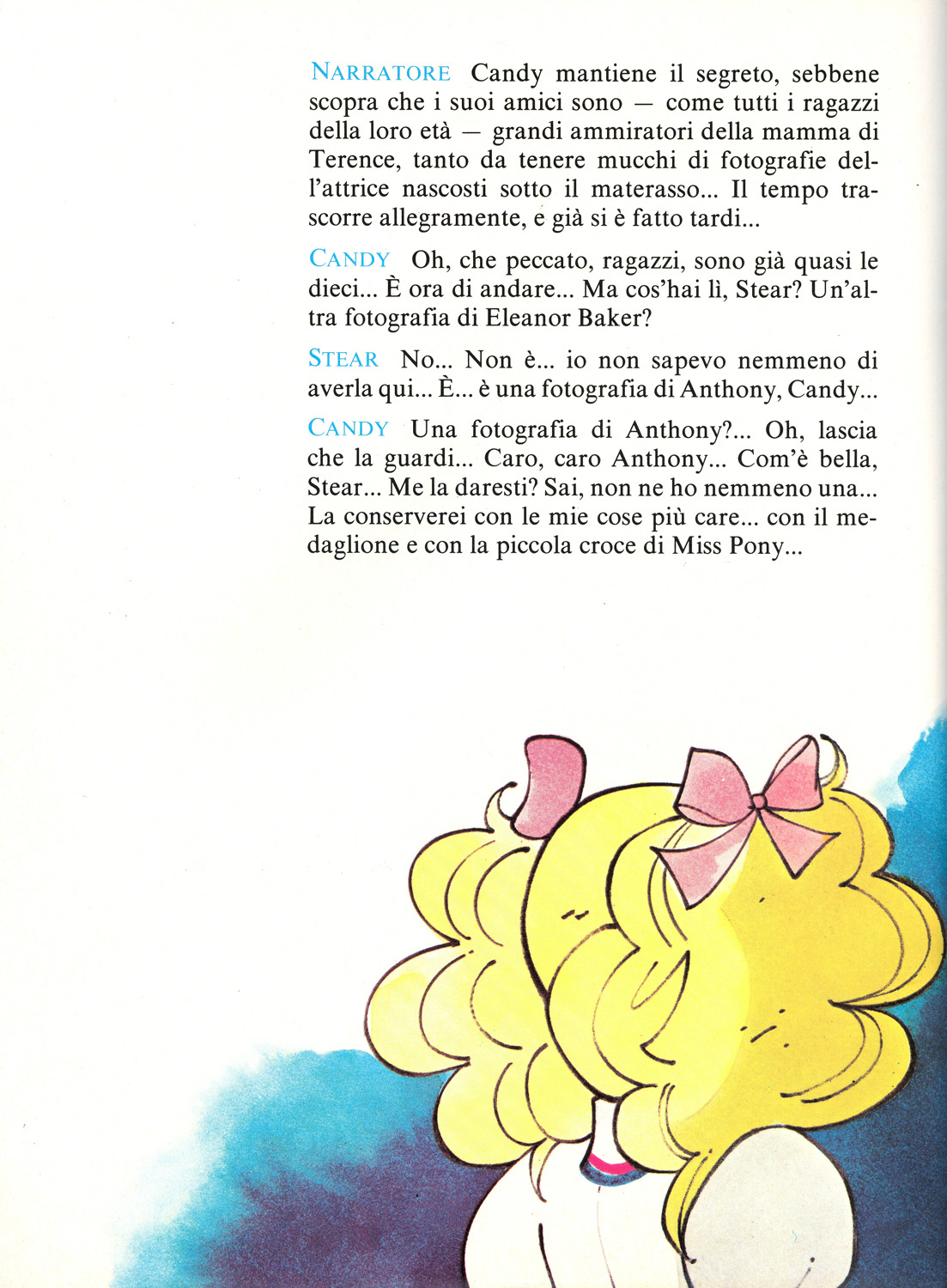 NARRATORE Candy mantiene il segreto, sebbene scopra che i suoi amici sono — come tutti i ragazzi della loro età — grandi ammiratori della mamma di Terence, tanto da tenere mucchi di fotografie dell'attrice nascosti sotto il materasso... Il tempo trascorre allegramente, e già si è fatto tardi...

CANDY Oh, che peccato, ragazzi, sono già quasi le dieci... È ora di andare... Ma cos'hai lì, Stear? Un'altra fotografia di Eleanor Baker?

STEAR No... Non è... io non sapevo nemmeno di averla qui... È... è una fotografia di Anthony, Candy...

CANDY Una fotografia di Anthony?... Oh, lascia che la guardi... Caro, caro Anthony... Com'è bella, Stear... Me la daresti? Sai, non ne ho nemmeno una... La conserverei con le mie cose più care... con il medaglione e con la piccola croce di Miss Pony...